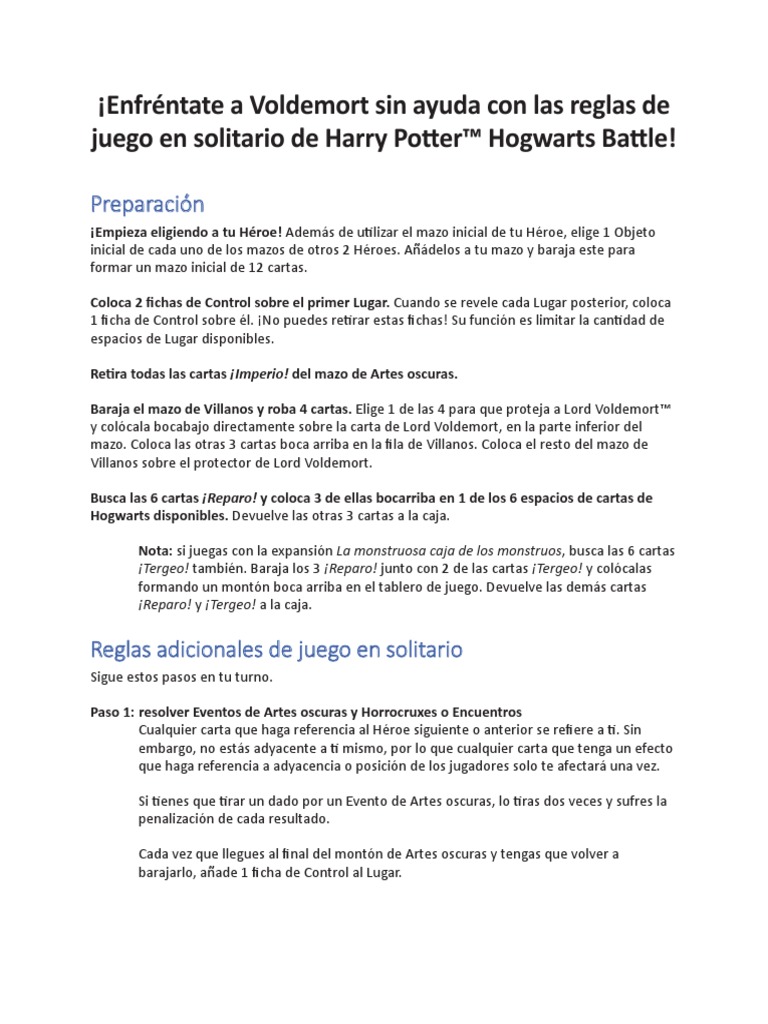 ¡Enfréntate a Voldemort sin ayuda con las reglas de juego en solitario de Harry Potter™ Hogwarts Battle!

Preparación

¡Empieza eligiendo a tu Héroe! Además de utilizar el mazo inicial de tu Héroe, elige 1 Objeto inicial de cada uno de los mazos de otros 2 Héroes. Añádelos a tu mazo y baraja este para formar un mazo inicial de 12 cartas.

Coloca 2 fichas de Control sobre el primer Lugar. Cuando se revele cada Lugar posterior, coloca 1 ficha de Control sobre él. ¡No puedes retirar estas fichas! Su función es limitar la cantidad de espacios de Lugar disponibles.

Retira todas las cartas ¡Imperio! del mazo de Artes oscuras.

Baraja el mazo de Villanos y roba 4 cartas. Elige 1 de las 4 para que proteja a Lord Voldemort™ y colócala bocabajo directamente sobre la carta de Lord Voldemort, en la parte inferior del mazo. Coloca las otras 3 cartas boca arriba en la fila de Villanos. Coloca el resto del mazo de Villanos sobre el protector de Lord Voldemort.

Busca las 6 cartas ¡Reparo! y coloca 3 de ellas bocarriba en 1 de los 6 espacios de cartas de Hogwarts disponibles. Devuelve las otras 3 cartas a la caja.

Nota: si juegas con la expansión La monstruosa caja de los monstruos, busca las 6 cartas ¡Tergeo! también. Baraja los 3 ¡Reparo! junto con 2 de las cartas ¡Tergeo! y colócalas formando un montón boca arriba en el tablero de juego. Devuelve las demás cartas ¡Reparo! y ¡Tergeo! a la caja.

Reglas adicionales de juego en solitario

Sigue estos pasos en tu turno.

Paso 1: resolver Eventos de Artes oscuras y Horrocruxes o Encuentros
Cualquier carta que haga referencia al Héroe siguiente o anterior se refiere a ti. Sin embargo, no estás adyacente a ti mismo, por lo que cualquier carta que tenga un efecto que haga referencia a adyacencia o posición de los jugadores solo te afectará una vez.

Si tienes que tirar un dado por un Evento de Artes oscuras, lo tiras dos veces y sufres la penalización de cada resultado.

Cada vez que llegues al final del montón de Artes oscuras y tengas que volver a barajarlo, añade 1 ficha de Control al Lugar.